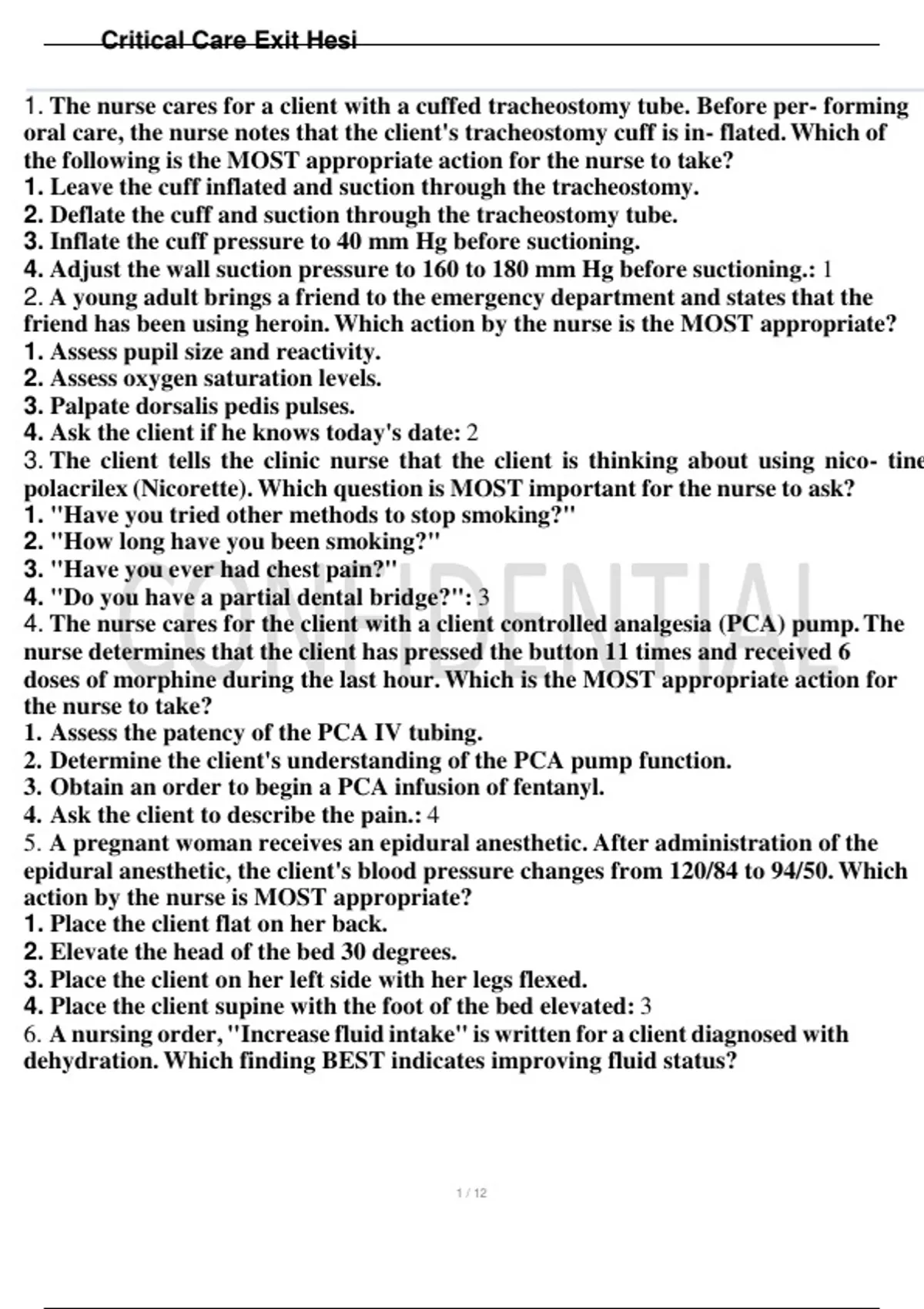 Critical Care Exit Hesi

1. The nurse cares for a client with a cuffed tracheostomy tube. Before per- forming oral care, the nurse notes that the client's tracheostomy cuff is in- flated. Which of the following is the MOST appropriate action for the nurse to take?
1. Leave the cuff inflated and suction through the tracheostomy.
2. Deflate the cuff and suction through the tracheostomy tube.
3. Inflate the cuff pressure to 40 mm Hg before suctioning.
4. Adjust the wall suction pressure to 160 to 180 mm Hg before suctioning.: 1
2. A young adult brings a friend to the emergency department and states that the friend has been using heroin. Which action by the nurse is the MOST appropriate?
1. Assess pupil size and reactivity.
2. Assess oxygen saturation levels.
3. Palpate dorsalis pedis pulses.
4. Ask the client if he knows today's date: 2
3. The client tells the clinic nurse that the client is thinking about using nico- tine polacrilex (Nicorette). Which question is MOST important for the nurse to ask?
1. "Have you tried other methods to stop smoking?"
2. "How long have you been smoking?"
3. "Have you ever had chest pain?"
4. "Do you have a partial dental bridge?": 3
4. The nurse cares for the client with a client controlled analgesia (PCA) pump. The nurse determines that the client has pressed the button 11 times and received 6 doses of morphine during the last hour. Which is the MOST appropriate action for the nurse to take?
1. Assess the patency of the PCA IV tubing.
2. Determine the client's understanding of the PCA pump function.
3. Obtain an order to begin a PCA infusion of fentanyl.
4. Ask the client to describe the pain.: 4
5. A pregnant woman receives an epidural anesthetic. After administration of the epidural anesthetic, the client's blood pressure changes from 120/84 to 94/50. Which action by the nurse is MOST appropriate?
1. Place the client flat on her back.
2. Elevate the head of the bed 30 degrees.
3. Place the client on her left side with her legs flexed.
4. Place the client supine with the foot of the bed elevated: 3
6. A nursing order, "Increase fluid intake" is written for a client diagnosed with dehydration. Which finding BEST indicates improving fluid status?

CONFIDENTIAL

1 / 12